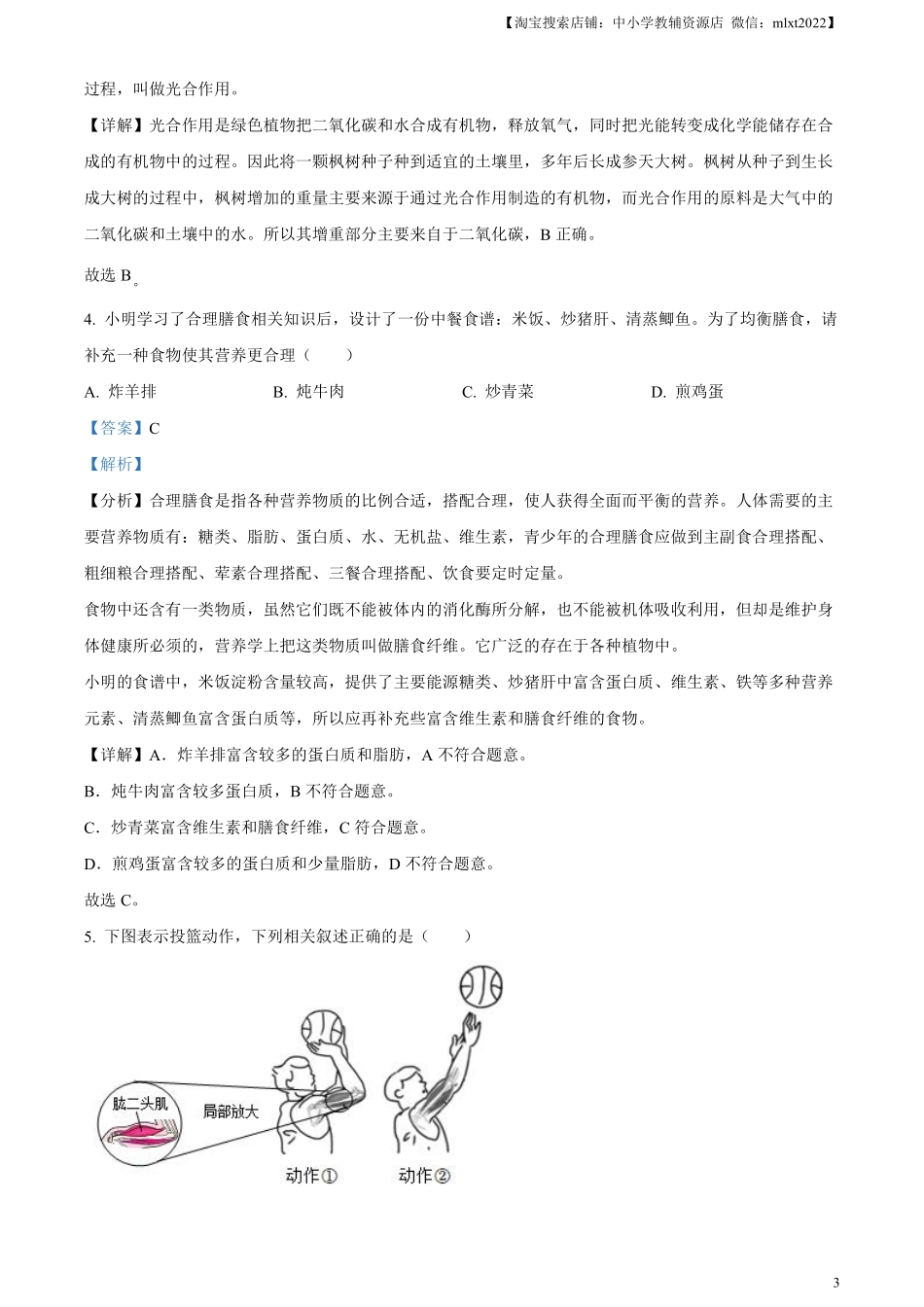 【淘宝搜索店铺：中小学教辅资源店 微信：mlxt2022】

过程，叫做光合作用。

【详解】光合作用是绿色植物把二氧化碳和水合成有机物，释放氧气，同时把光能转变成化学能储存在合成的有机物中的过程。因此将一颗枫树种子种到适宜的土壤里，多年后长成参天大树。枫树从种子到生长成大树的过程中，枫树增加的重量主要来源于通过光合作用制造的有机物，而光合作用的原料是大气中的二氧化碳和土壤中的水。所以其增重部分主要来自于二氧化碳，B 正确。

故选 B。

4. 小明学习了合理膳食相关知识后，设计了一份中餐食谱：米饭、炒猪肝、清蒸鲫鱼。为了均衡膳食，请补充一种食物使其营养更合理（　　）

A. 炸羊排　　B. 炖牛肉　　C. 炒青菜　　D. 煎鸡蛋

【答案】C

【解析】

【分析】合理膳食是指各种营养物质的比例合适，搭配合理，使人获得全面而平衡的营养。人体需要的主要营养物质有：糖类、脂肪、蛋白质、水、无机盐、维生素，青少年的合理膳食应做到主副食合理搭配、粗细粮合理搭配、荤素合理搭配、三餐合理搭配、饮食要定时定量。

食物中还含有一类物质，虽然它们既不能被体内的消化酶所分解，也不能被机体吸收利用，但却是维护身体健康所必须的，营养学上把这类物质叫做膳食纤维。它广泛的存在于各种植物中。

小明的食谱中，米饭淀粉含量较高，提供了主要能源糖类、炒猪肝中富含蛋白质、维生素、铁等多种营养元素、清蒸鲫鱼富含蛋白质等，所以应再补充些富含维生素和膳食纤维的食物。

【详解】A．炸羊排富含较多的蛋白质和脂肪，A 不符合题意。

B．炖牛肉富含较多蛋白质，B 不符合题意。

C．炒青菜富含维生素和膳食纤维，C 符合题意。

D．煎鸡蛋富含较多的蛋白质和少量脂肪，D 不符合题意。

故选 C。

5. 下图表示投篮动作，下列相关叙述正确的是（　　）

肱二头肌

局部放大

动作①

动作②

3